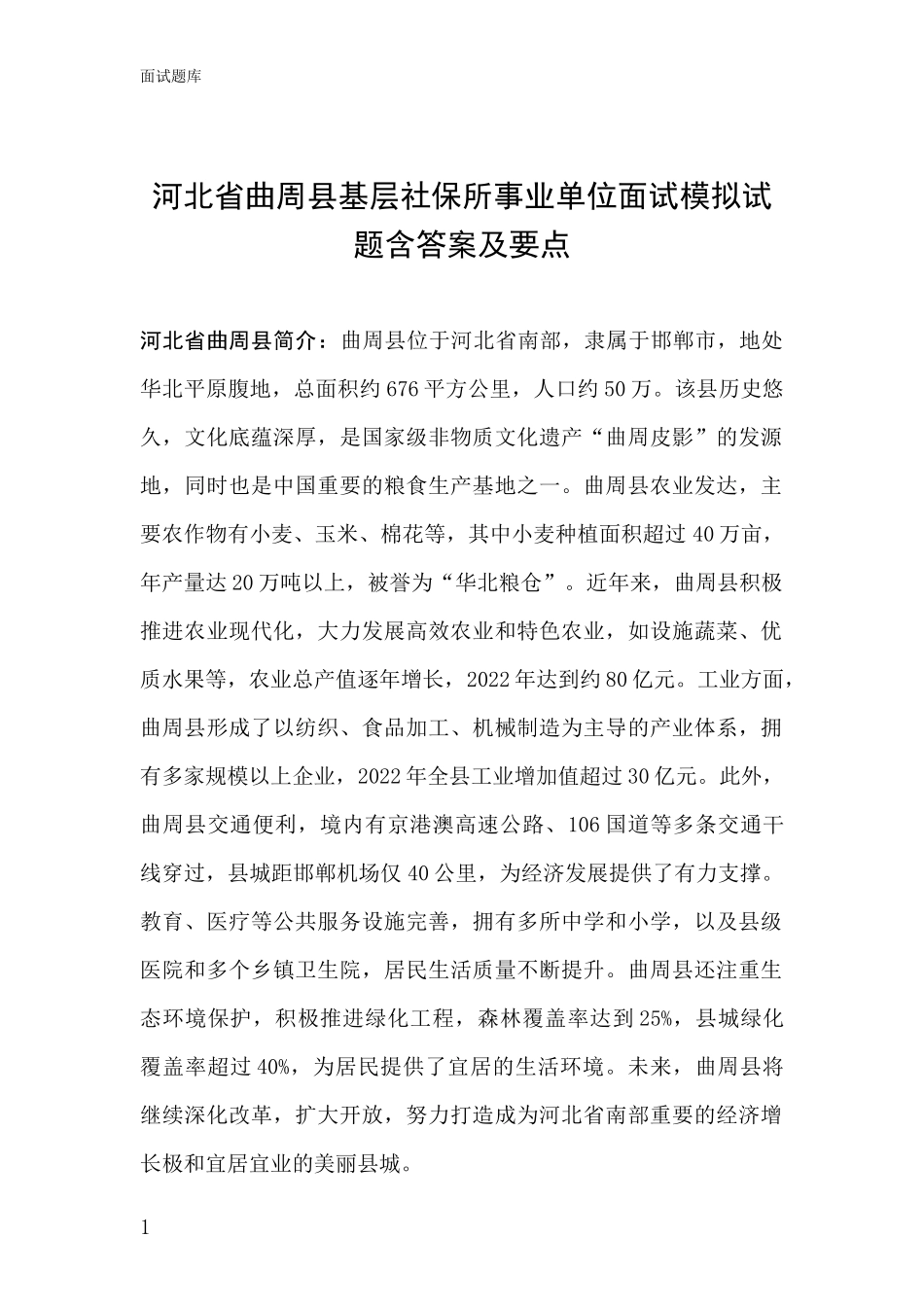 面试题库

河北省曲周县基层社保所事业单位面试模拟试题含答案及要点

河北省曲周县简介：曲周县位于河北省南部，隶属于邯郸市，地处华北平原腹地，总面积约676平方公里，人口约50万。该县历史悠久，文化底蕴深厚，是国家级非物质文化遗产“曲周皮影”的发源地，同时也是中国重要的粮食生产基地之一。曲周县农业发达，主要农作物有小麦、玉米、棉花等，其中小麦种植面积超过40万亩，年产量达20万吨以上，被誉为“华北粮仓”。近年来，曲周县积极推进农业现代化，大力发展高效农业和特色农业，如设施蔬菜、优质水果等，农业总产值逐年增长，2022年达到约80亿元。工业方面，曲周县形成了以纺织、食品加工、机械制造为主导的产业体系，拥有多家规模以上企业，2022年全县工业增加值超过30亿元。此外，曲周县交通便利，境内有京港澳高速公路、106国道等多条交通干线穿过，县城距邯郸机场仅40公里，为经济发展提供了有力支撑。教育、医疗等公共服务设施完善，拥有多所中学和小学，以及县级医院和多个乡镇卫生院，居民生活质量不断提升。曲周县还注重生态环境保护，积极推进绿化工程，森林覆盖率达到25%，县城绿化覆盖率超过40%，为居民提供了宜居的生活环境。未来，曲周县将继续深化改革，扩大开放，努力打造成为河北省南部重要的经济增长极和宜居宜业的美丽县城。

1